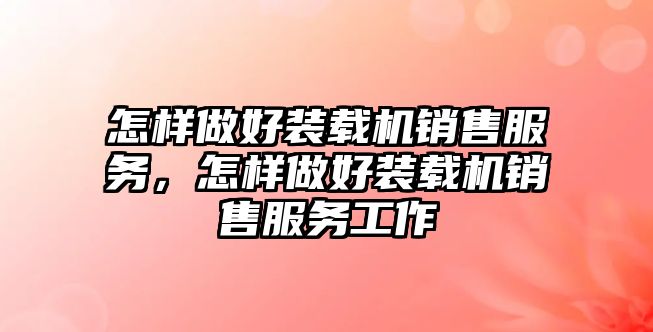 怎样做好装载机销售服务，怎样做好装载机销售服务工作